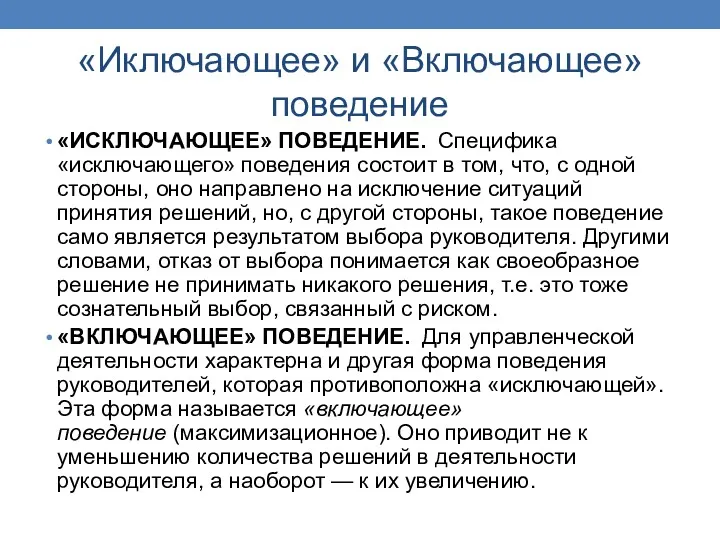 «Иключающее» и «Включающее» поведение

• «ИСКЛЮЧАЮЩЕЕ» ПОВЕДЕНИЕ. Специфика «исключающего» поведения состоит в том, что, с одной стороны, оно направлено на исключение ситуаций принятия решений, но, с другой стороны, такое поведение само является результатом выбора руководителя. Другими словами, отказ от выбора понимается как своеобразное решение не принимать никакого решения, т.е. это тоже сознательный выбор, связанный с риском.

• «ВКЛЮЧАЮЩЕЕ» ПОВЕДЕНИЕ. Для управленческой деятельности характерна и другая форма поведения руководителей, которая противоположна «исключающей». Эта форма называется «включающее» поведение (максимизационное). Оно приводит не к уменьшению количества решений в деятельности руководителя, а наоборот — к их увеличению.